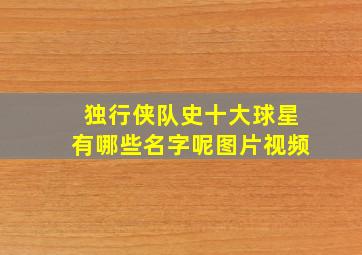 独行侠队史十大球星
有哪些名字呢图片视频